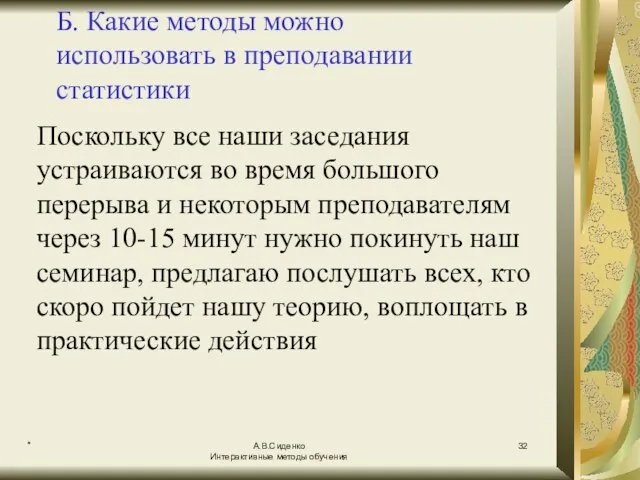 Б. Какие методы можно использовать в преподавании статистики

Поскольку все наши заседания устраиваются во время большого перерыва и некоторым преподавателям через 10-15 минут нужно покинуть наш семинар, предлагаю послушать всех, кто скоро пойдет нашу теорию, воплощать в практические действия

*

А.В.Сиденко
Интерактивные методы обучения

32